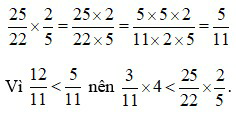 $\frac{25}{22} \times \frac{2}{5} = \frac{25 \times 2}{22 \times 5} = \frac{5 \times 5 \times 2}{11 \times 2 \times 5} = \frac{5}{11}$

Vì $\frac{12}{11} < \frac{5}{11}$ nên $\frac{3}{11} \times 4 < \frac{25}{22} \times \frac{2}{5}$.